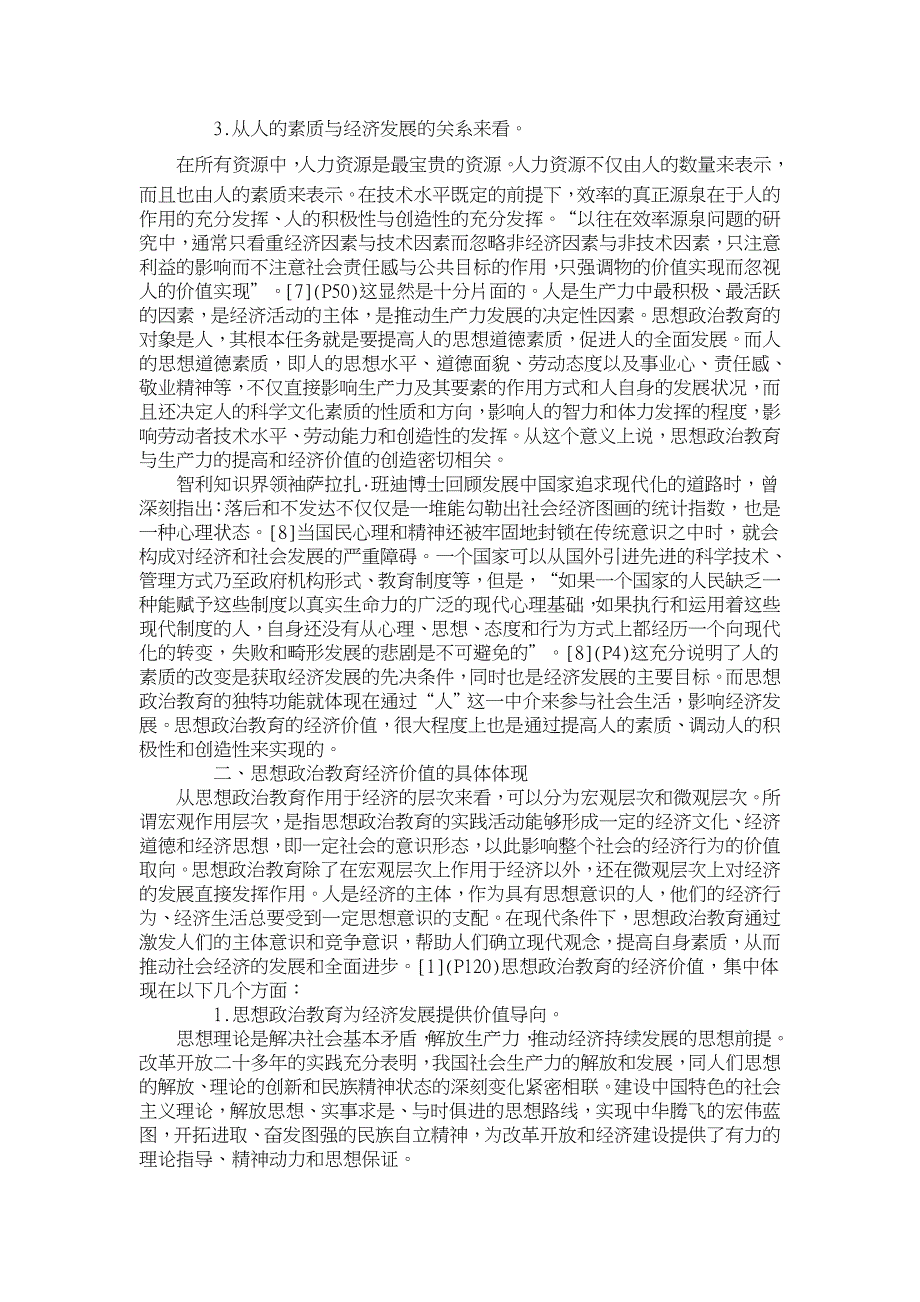 3.从人的素质与经济发展的关系来看。

在所有资源中，人力资源是最宝贵的资源。人力资源不仅由人的数量来表示，而且也由人的素质来表示。在技术水平既定的前提下，效率的真正源泉在于人的作用的充分发挥、人的积极性与创造性的充分发挥。“以往在效率源泉问题的研究中，通常只看重经济因素与技术因素而忽略非经济因素与非技术因素，只注意利益的影响而不注意社会责任感与公共目标的作用，只强调物的价值实现而忽视人的价值实现”。[7](P50)这显然是十分片面的。人是生产力中最积极、最活跃的因素，是经济活动的主体，是推动生产力发展的决定性因素。思想政治教育的对象是人，其根本任务就是要提高人的思想道德素质，促进人的全面发展。而人的思想道德素质，即人的思想水平、道德面貌、劳动态度以及事业心、责任感、敬业精神等，不仅直接影响生产力及其要素的作用方式和人自身的发展状况，而且还决定人的科学文化素质的性质和方向，影响人的智力和体力发挥的程度，影响劳动者技术水平、劳动能力和创造性的发挥。从这个意义上说，思想政治教育与生产力的提高和经济价值的创造密切相关。

智利知识界领袖萨拉扎·班迪博士回顾发展中国家追求现代化的道路时，曾深刻指出：落后和不发达不仅仅是一堆能勾勒出社会经济图画的统计指数，也是一种心理状态。[8]当国民心理和精神还被牢固地封锁在传统意识之中时，就会构成对经济和社会发展的严重障碍。一个国家可以从国外引进先进的科学技术、管理方式乃至政府机构形式、教育制度等，但是，“如果一个国家的人民缺乏一种能赋予这些制度以真实生命力的广泛的现代心理基础，如果执行和运用着这些现代制度的人，自身还没有从心理、思想、态度和行为方式上都经历一个向现代化的转变，失败和畸形发展的悲剧是不可避免的”。[8](P4)这充分说明了人的素质的改变是获取经济发展的先决条件，同时也是经济发展的主要目标。而思想政治教育的独特功能就体现在通过“人”这一中介来参与社会生活，影响经济发展。思想政治教育的经济价值，很大程度上也是通过提高人的素质、调动人的积极性和创造性来实现的。

二、思想政治教育经济价值的具体体现

从思想政治教育作用于经济的层次来看，可以分为宏观层次和微观层次。所谓宏观作用层次，是指思想政治教育的实践活动能够形成一定的经济文化、经济道德和经济思想，即一定社会的意识形态，以此影响整个社会的经济行为的价值取向。思想政治教育除了在宏观层次上作用于经济以外，还在微观层次上对经济的发展直接发挥作用。人是经济的主体，作为具有思想意识的人，他们的经济行为、经济生活总要受到一定思想意识的支配。在现代条件下，思想政治教育通过激发人们的主体意识和竞争意识，帮助人们确立现代观念，提高自身素质，从而推动社会经济的发展和全面进步。[1](P120)思想政治教育的经济价值，集中体现在以下几个方面：

1.思想政治教育为经济发展提供价值导向。

思想理论是解决社会基本矛盾、解放生产力、推动经济持续发展的思想前提。改革开放二十多年的实践充分表明，我国社会生产力的解放和发展，同人们思想的解放、理论的创新和民族精神状态的深刻变化紧密相联。建设中国特色的社会主义理论，解放思想、实事求是、与时俱进的思想路线，实现中华腾飞的宏伟蓝图，开拓进取、奋发图强的民族自立精神，为改革开放和经济建设提供了有力的理论指导、精神动力和思想保证。